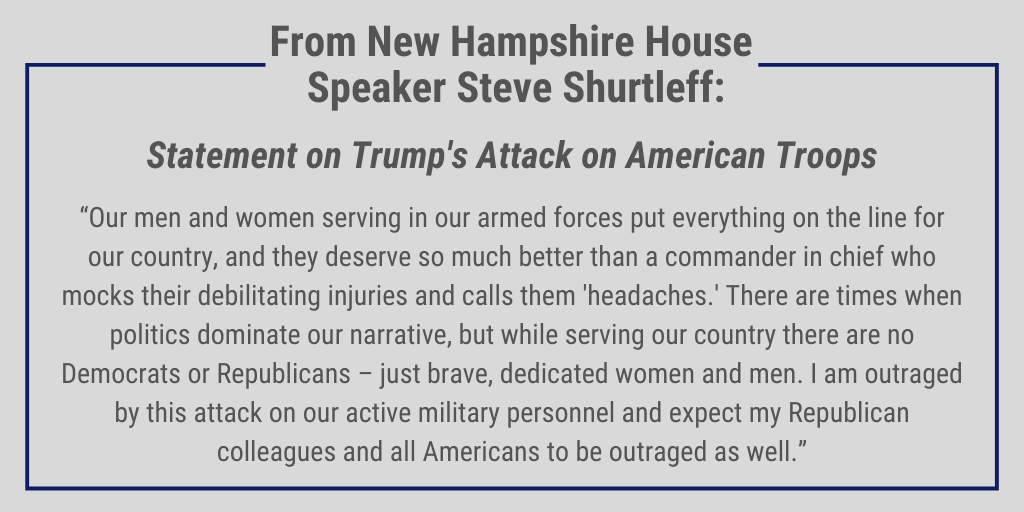 From New Hampshire House
Speaker Steve Shurtleff:

Statement on Trump's Attack on American Troops

"Our men and women serving in our armed forces put everything on the line for our country, and they deserve so much better than a commander in chief who mocks their debilitating injuries and calls them 'headaches.' There are times when politics dominate our narrative, but while serving our country there are no Democrats or Republicans – just brave, dedicated women and men. I am outraged by this attack on our active military personnel and expect my Republican colleagues and all Americans to be outraged as well."